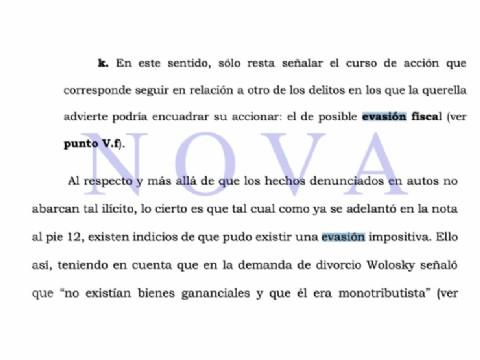 **k.** En este sentido, sólo resta señalar el curso de acción que corresponde seguir en relación a otro de los delitos en los que la querella advierte podría encuadrar su accionar: el de posible **evasión fiscal** (ver **punto V.f**).

NOVA

Al respecto y más allá de que los hechos denunciados en autos no abarcan tal ilícito, lo cierto es que tal cual como ya se adelantó en la nota al pie 12, existen indicios de que pudo existir una evasión impositiva. Ello así, teniendo en cuenta que en la demanda de divorcio Wolosky señaló que "no existían bienes gananciales y que él era monotributista" (ver